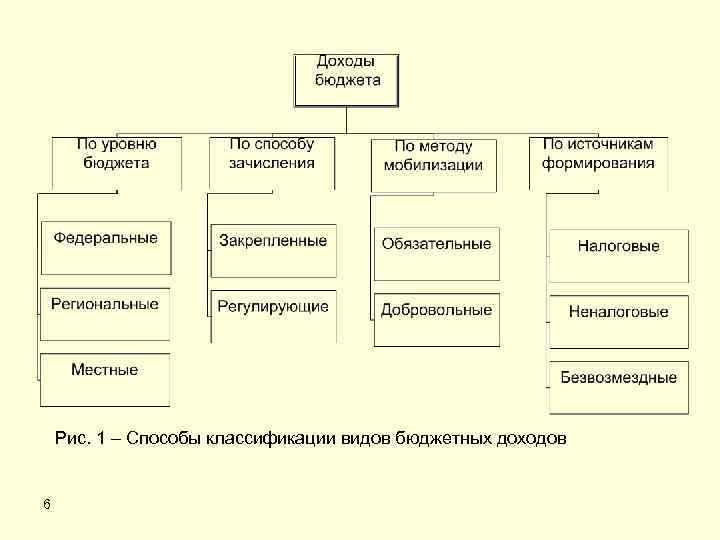 Доходы бюджета

По уровню бюджета

Федеральные

Региональные

Местные

По способу зачисления

Закрепленные

Регулирующие

По методу мобилизации

Обязательные

Добровольные

По источникам формирования

Налоговые

Неналоговые

Безвозмездные

Рис. 1 – Способы классификации видов бюджетных доходов

6